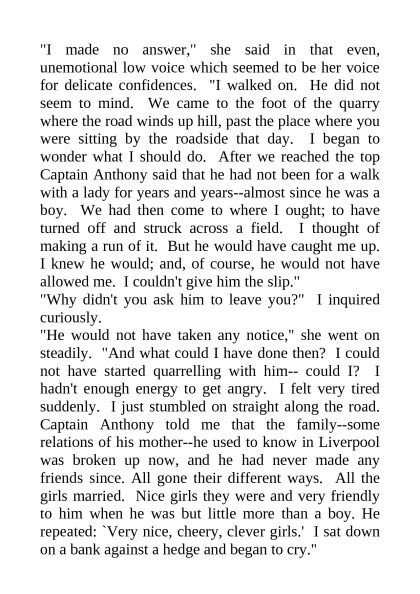 "I made no answer," she said in that even, unemotional low voice which seemed to be her voice for delicate confidences. "I walked on. He did not seem to mind. We came to the foot of the quarry where the road winds up hill, past the place where you were sitting by the roadside that day. I began to wonder what I should do. After we reached the top Captain Anthony said that he had not been for a walk with a lady for years and years--almost since he was a boy. We had then come to where I ought; to have turned off and struck across a field. I thought of making a run of it. But he would have caught me up. I knew he would; and, of course, he would not have allowed me. I couldn't give him the slip."
"Why didn't you ask him to leave you?" I inquired curiously.
"He would not have taken any notice," she went on steadily. "And what could I have done then? I could not have started quarrelling with him-- could I? I hadn't enough energy to get angry. I felt very tired suddenly. I just stumbled on straight along the road. Captain Anthony told me that the family--some relations of his mother--he used to know in Liverpool was broken up now, and he had never made any friends since. All gone their different ways. All the girls married. Nice girls they were and very friendly to him when he was but little more than a boy. He repeated: `Very nice, cheery, clever girls.' I sat down on a bank against a hedge and began to cry."